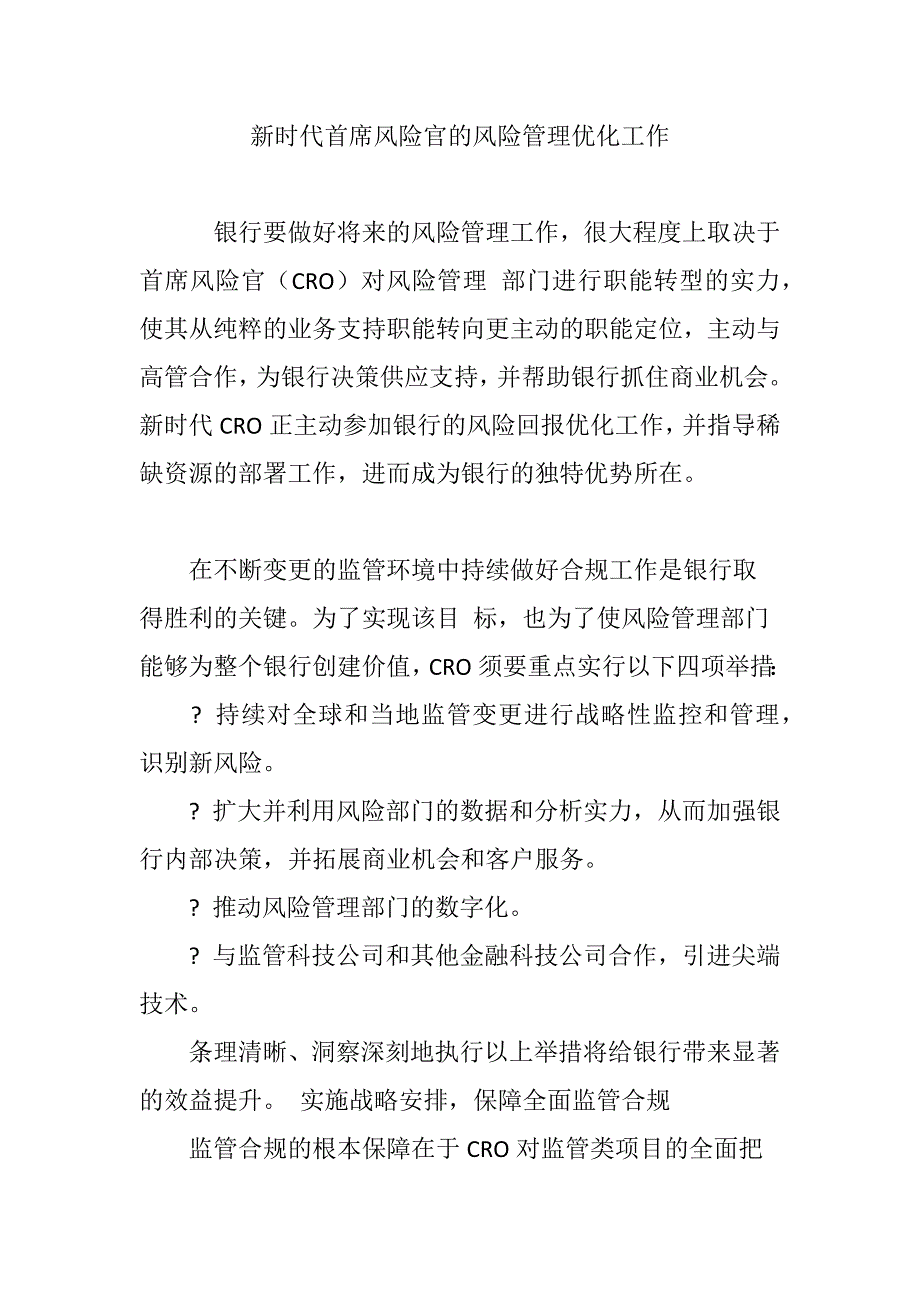 新时代首席风险官的风险管理优化工作

银行要做好将来的风险管理工作，很大程度上取决于首席风险官（CRO）对风险管理 部门进行职能转型的实力，使其从纯粹的业务支持职能转向更主动的职能定位，主动与高管合作，为银行决策供应支持，并帮助银行抓住商业机会。新时代 CRO 正主动参加银行的风险回报优化工作，并指导稀缺资源的部署工作，进而成为银行的独特优势所在。

在不断变更的监管环境中持续做好合规工作是银行取得胜利的关键。为了实现该目 标，也为了使风险管理部门能够为整个银行创建价值，CRO 须要重点实行以下四项举措:

? 持续对全球和当地监管变更进行战略性监控和管理，识别新风险。

? 扩大并利用风险部门的数据和分析实力，从而加强银行内部决策，并拓展商业机会和客户服务。

? 推动风险管理部门的数字化。

? 与监管科技公司和其他金融科技公司合作，引进尖端技术。

条理清晰、洞察深刻地执行以上举措将给银行带来显著的效益提升。 实施战略安排，保障全面监管合规

监管合规的根本保障在于 CRO 对监管类项目的全面把